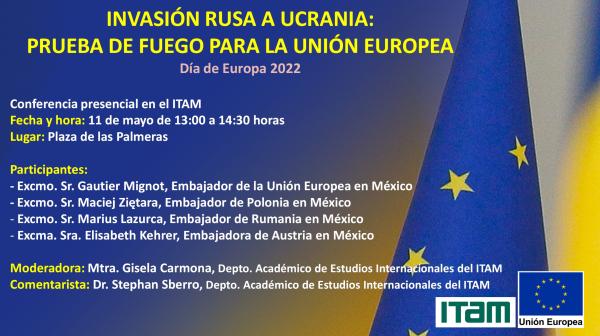 INVASIÓN RUSA A UCRANIA:
PRUEBA DE FUEGO PARA LA UNIÓN EUROPEA
Día de Europa 2022

Conferencia presencial en el ITAM
Fecha y hora: 11 de mayo de 13:00 a 14:30 horas
Lugar: Plaza de las Palmeras

Participantes:
- Excmo. Sr. Gautier Mignot, Embajador de la Unión Europea en México
- Excmo. Sr. Maciej Ziętara, Embajador de Polonia en México
- Excmo. Sr. Marius Lazurca, Embajador de Rumania en México
- Excma. Sra. Elisabeth Kehrer, Embajadora de Austria en México

Moderadora: Mtra. Gisela Carmona, Depto. Académico de Estudios Internacionales del ITAM
Comentarista: Dr. Stephan Sberro, Depto. Académico de Estudios Internacionales del ITAM

ITAM
Unión Europea